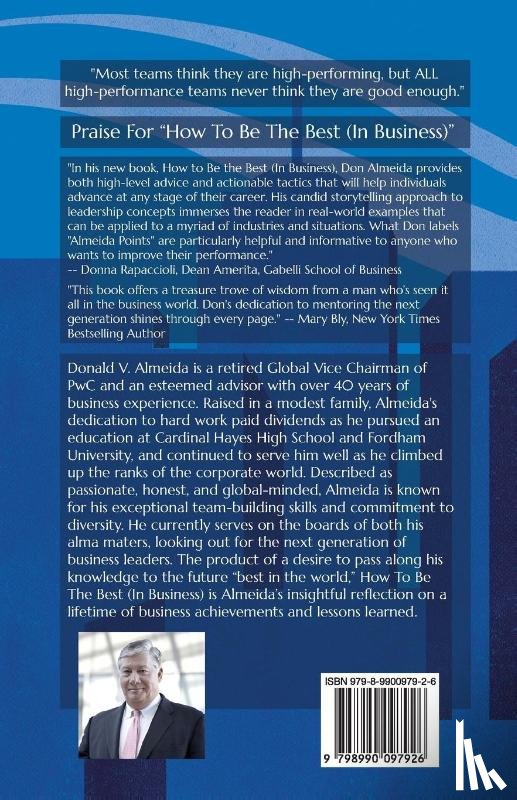 "Most teams think they are high-performing, but ALL high-performance teams never think they are good enough."

Praise For "How To Be The Best (In Business)"

"In his new book, How to Be the Best (In Business), Don Almeida provides both high-level advice and actionable tactics that will help individuals advance at any stage of their career. His candid storytelling approach to leadership concepts immerses the reader in real-world examples that can be applied to a myriad of industries and situations. What Don labels "Almeida Points" are particularly helpful and informative to anyone who wants to improve their performance."
-- Donna Rapaccioli, Dean Amerita, Gabelli School of Business

"This book offers a treasure trove of wisdom from a man who's seen it all in the business world. Don's dedication to mentoring the next generation shines through every page." -- Mary Bly, New York Times Bestselling Author

Donald V. Almeida is a retired Global Vice Chairman of PwC and an esteemed advisor with over 40 years of business experience. Raised in a modest family, Almeida's dedication to hard work paid dividends as he pursued an education at Cardinal Hayes High School and Fordham University, and continued to serve him well as he climbed up the ranks of the corporate world. Described as passionate, honest, and global-minded, Almeida is known for his exceptional team-building skills and commitment to diversity. He currently serves on the boards of both his alma maters, looking out for the next generation of business leaders. The product of a desire to pass along his knowledge to the future "best in the world," How To Be The Best (In Business) is Almeida's insightful reflection on a lifetime of business achievements and lessons learned.

ISBN 979-8-9900979-2-6

9 798990 097926